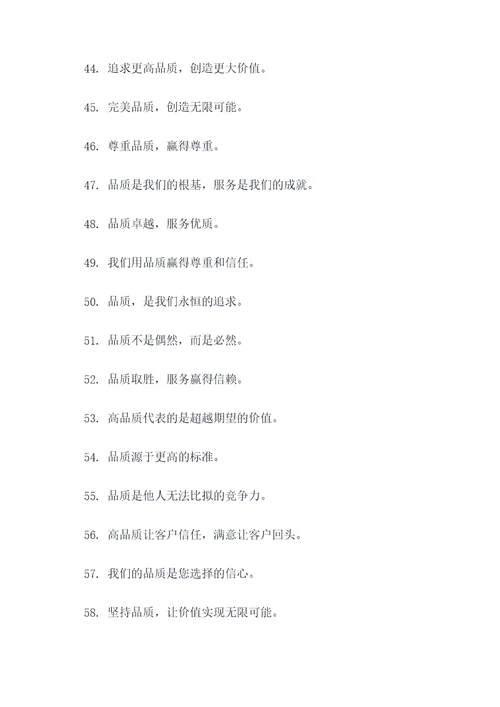 44. 追求更高品质，创造更大价值。

45. 完美品质，创造无限可能。

46. 尊重品质，赢得尊重。

47. 品质是我们的根基，服务是我们的成就。

48. 品质卓越，服务优质。

49. 我们用品质赢得尊重和信任。

50. 品质，是我们永恒的追求。

51. 品质不是偶然，而是必然。

52. 品质取胜，服务赢得信赖。

53. 高品质代表的是超越期望的价值。

54. 品质源于更高的标准。

55. 品质是他人无法比拟的竞争力。

56. 高品质让客户信任，满意让客户回头。

57. 我们的品质是您选择的信心。

58. 坚持品质，让价值实现无限可能。